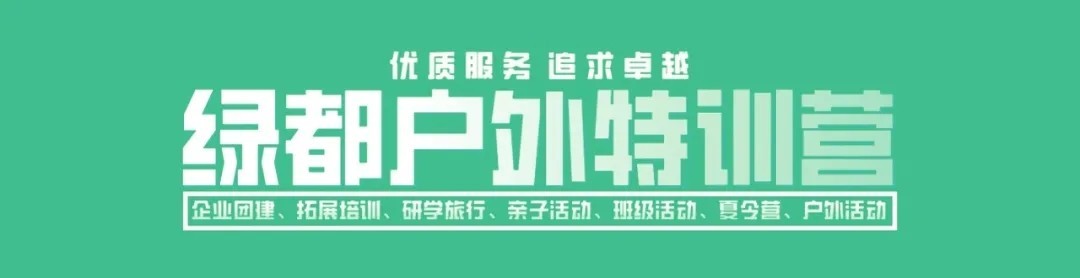 优质服务 追求卓越

绿都户外特训营

企业团建、拓展培训、研学旅行、亲子活动、班级活动、夏令营、户外活动